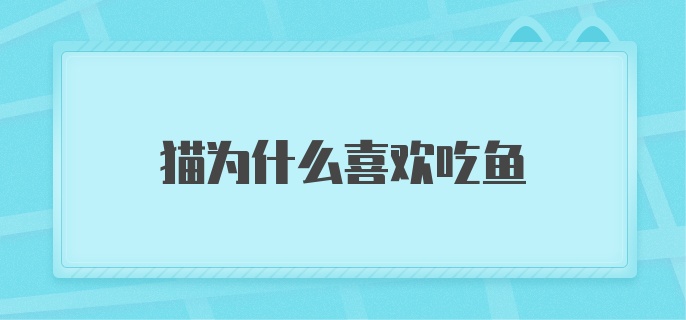 猫为什么喜欢吃鱼